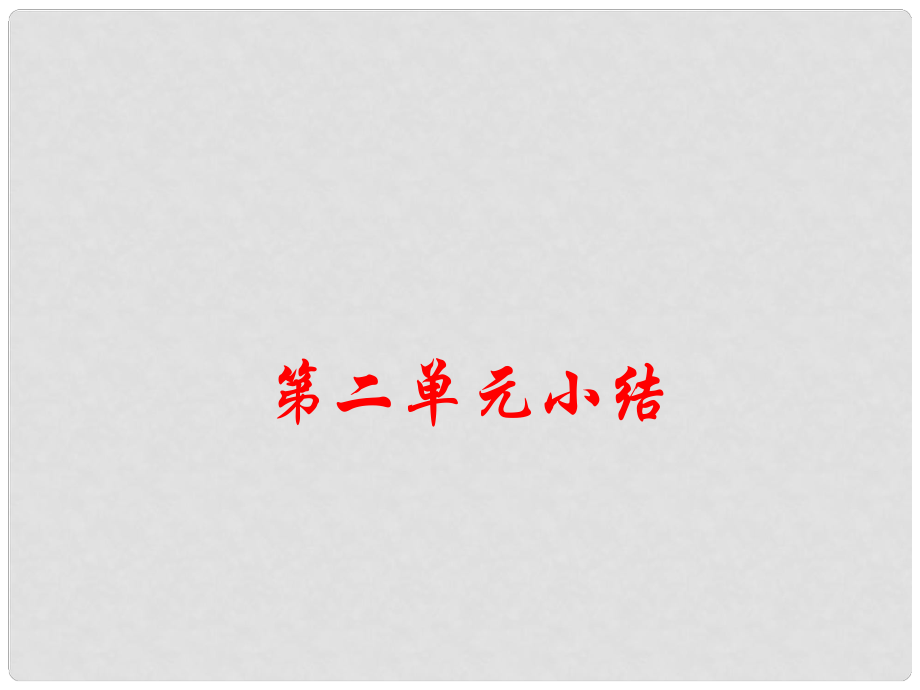 第二单元小结